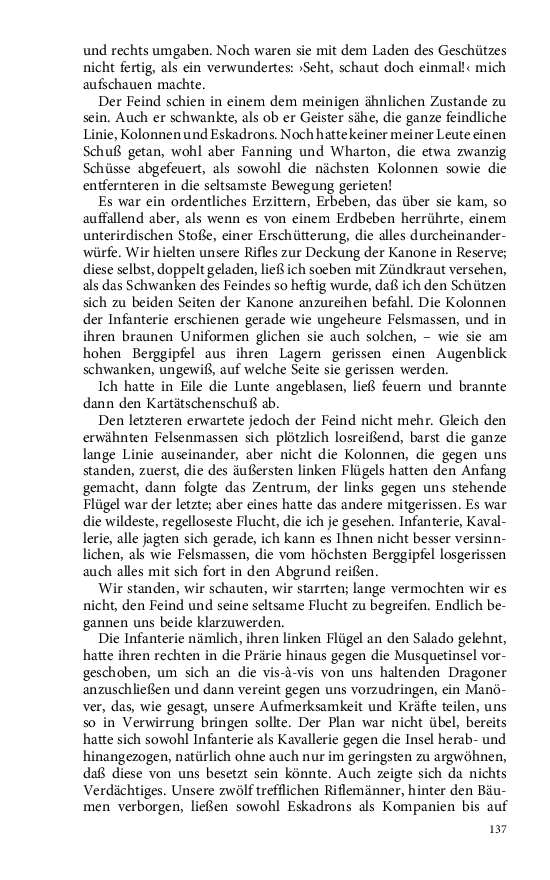 und rechts umgaben. Noch waren sie mit dem Laden des Geschützes nicht fertig, als ein verwundertes: ›Seht, schaut doch einmal!‹ mich aufschauen machte.

Der Feind schien in einem dem meinigen ähnlichen Zustande zu sein. Auch er schwankte, als ob er Geister sähe, die ganze feindliche Linie, Kolonnen und Eskadrons. Noch hatte keiner meiner Leute einen Schuß getan, wohl aber Fanning und Wharton, die etwa zwanzig Schüsse abgefeuert, als sowohl die nächsten Kolonnen sowie die entfernteren in die seltsamste Bewegung gerieten!

Es war ein ordentliches Erzittern, Erbeben, das über sie kam, so auffallend aber, als wenn es von einem Erdbeben herrührte, einem unterirdischen Stoße, einer Erschütterung, die alles durcheinanderwürfe. Wir hielten unsere Rifles zur Deckung der Kanone in Reserve; diese selbst, doppelt geladen, ließ ich soeben mit Zündkraut versehen, als das Schwanken des Feindes so heftig wurde, daß ich den Schützen sich zu beiden Seiten der Kanone anzureihen befahl. Die Kolonnen der Infanterie erschienen gerade wie ungeheure Felsmassen, und in ihren braunen Uniformen glichen sie auch solchen, – wie sie am hohen Berggipfel aus ihren Lagern gerissen einen Augenblick schwanken, ungewiß, auf welche Seite sie gerissen werden.

Ich hatte in Eile die Lunte angeblasen, ließ feuern und brannte dann den Kartätschenschuß ab.

Den letzteren erwartete jedoch der Feind nicht mehr. Gleich den erwähnten Felsenmassen sich plötzlich losreißend, barst die ganze lange Linie auseinander, aber nicht die Kolonnen, die gegen uns standen, zuerst, die des äußersten linken Flügels hatten den Anfang gemacht, dann folgte das Zentrum, der links gegen uns stehende Flügel war der letzte; aber eines hatte das andere mitgerissen. Es war die wildeste, regelloseste Flucht, die ich je gesehen. Infanterie, Kavallerie, alle jagten sich gerade, ich kann es Ihnen nicht besser versinnlichen, als wie Felsmassen, die vom höchsten Berggipfel losgerissen auch alles mit sich fort in den Abgrund reißen.

Wir standen, wir schauten, wir starrten; lange vermochten wir es nicht, den Feind und seine seltsame Flucht zu begreifen. Endlich begannen uns beide klarzuwerden.

Die Infanterie nämlich, ihren linken Flügel an den Salado gelehnt, hatte ihren rechten in die Prärie hinaus gegen die Musquetinsel vorgeschoben, um sich an die vis-à-vis von uns haltenden Dragoner anzuschließen und dann vereint gegen uns vorzudringen, ein Manöver, das, wie gesagt, unsere Aufmerksamkeit und Kräfte teilen, uns so in Verwirrung bringen sollte. Der Plan war nicht übel, bereits hatte sich sowohl Infanterie als Kavallerie gegen die Insel herab- und hinangezogen, natürlich ohne auch nur im geringsten zu argwöhnen, daß diese von uns besetzt sein könnte. Auch zeigte sich da nichts Verdächtiges. Unsere zwölf trefflichen Riflemänner, hinter den Bäumen verborgen, ließen sowohl Eskadrons als Kompanien bis auf

137